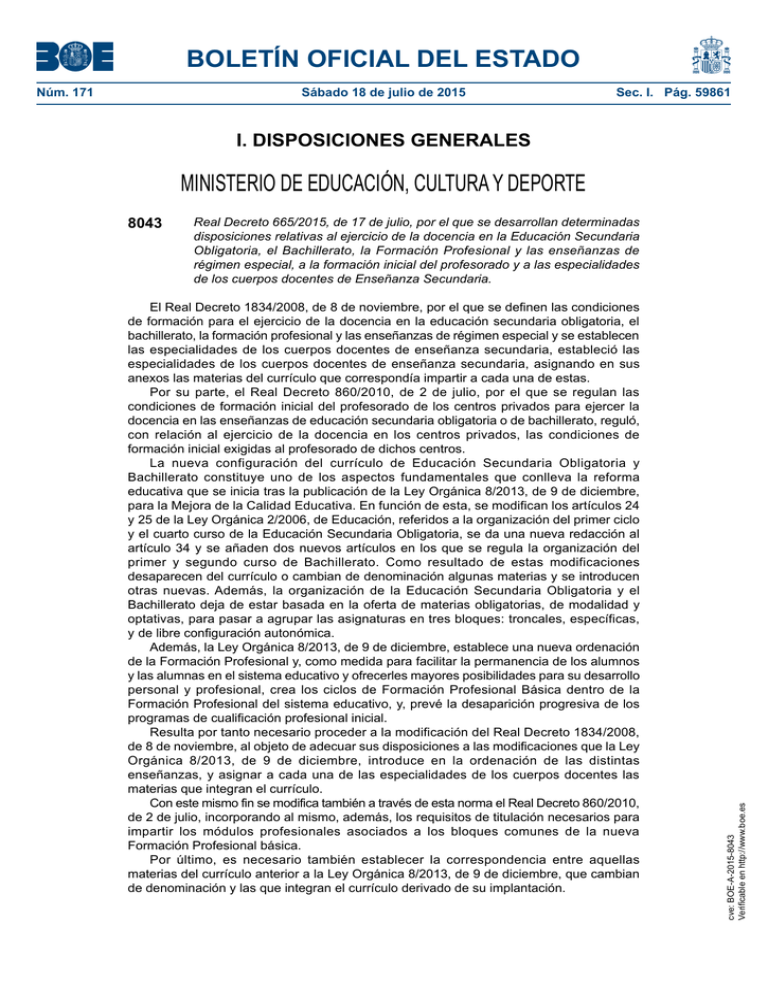 BOE

BOLETÍN OFICIAL DEL ESTADO

Núm. 171

Sábado 18 de julio de 2015

Sec. I. Pág. 59861

I. DISPOSICIONES GENERALES

MINISTERIO DE EDUCACIÓN, CULTURA Y DEPORTE

8043 Real Decreto 665/2015, de 17 de julio, por el que se desarrollan determinadas disposiciones relativas al ejercicio de la docencia en la Educación Secundaria Obligatoria, el Bachillerato, la Formación Profesional y las enseñanzas de régimen especial, a la formación inicial del profesorado y a las especialidades de los cuerpos docentes de Enseñanza Secundaria.

El Real Decreto 1834/2008, de 8 de noviembre, por el que se definen las condiciones de formación para el ejercicio de la docencia en la educación secundaria obligatoria, el bachillerato, la formación profesional y las enseñanzas de régimen especial y se establecen las especialidades de los cuerpos docentes de enseñanza secundaria, estableció las especialidades de los cuerpos docentes de enseñanza secundaria, asignando en sus anexos las materias del currículo que correspondía impartir a cada una de estas.

Por su parte, el Real Decreto 860/2010, de 2 de julio, por el que se regulan las condiciones de formación inicial del profesorado de los centros privados para ejercer la docencia en las enseñanzas de educación secundaria obligatoria o de bachillerato, reguló, con relación al ejercicio de la docencia en los centros privados, las condiciones de formación inicial exigidas al profesorado de dichos centros.

La nueva configuración del currículo de Educación Secundaria Obligatoria y Bachillerato constituye uno de los aspectos fundamentales que conlleva la reforma educativa que se inicia tras la publicación de la Ley Orgánica 8/2013, de 9 de diciembre, para la Mejora de la Calidad Educativa. En función de esta, se modifican los artículos 24 y 25 de la Ley Orgánica 2/2006, de Educación, referidos a la organización del primer ciclo y el cuarto curso de la Educación Secundaria Obligatoria, se da una nueva redacción al artículo 34 y se añaden dos nuevos artículos en los que se regula la organización del primer y segundo curso de Bachillerato. Como resultado de estas modificaciones desaparecen del currículo o cambian de denominación algunas materias y se introducen otras nuevas. Además, la organización de la Educación Secundaria Obligatoria y el Bachillerato deja de estar basada en la oferta de materias obligatorias, de modalidad y optativas, para pasar a agrupar las asignaturas en tres bloques: troncales, específicas, y de libre configuración autonómica.

Además, la Ley Orgánica 8/2013, de 9 de diciembre, establece una nueva ordenación de la Formación Profesional y, como medida para facilitar la permanencia de los alumnos y las alumnas en el sistema educativo y ofrecerles mayores posibilidades para su desarrollo personal y profesional, crea los ciclos de Formación Profesional Básica dentro de la Formación Profesional del sistema educativo, y, prevé la desaparición progresiva de los programas de cualificación profesional inicial.

Resulta por tanto necesario proceder a la modificación del Real Decreto 1834/2008, de 8 de noviembre, al objeto de adecuar sus disposiciones a las modificaciones que la Ley Orgánica 8/2013, de 9 de diciembre, introduce en la ordenación de las distintas enseñanzas, y asignar a cada una de las especialidades de los cuerpos docentes las materias que integran el currículo.

Con este mismo fin se modifica también a través de esta norma el Real Decreto 860/2010, de 2 de julio, incorporando al mismo, además, los requisitos de titulación necesarios para impartir los módulos profesionales asociados a los bloques comunes de la nueva Formación Profesional básica.

Por último, es necesario también establecer la correspondencia entre aquellas materias del currículo anterior a la Ley Orgánica 8/2013, de 9 de diciembre, que cambian de denominación y las que integran el currículo derivado de su implantación.

cve: BOE-A-2015-8043
Verificable en http://www.boe.es